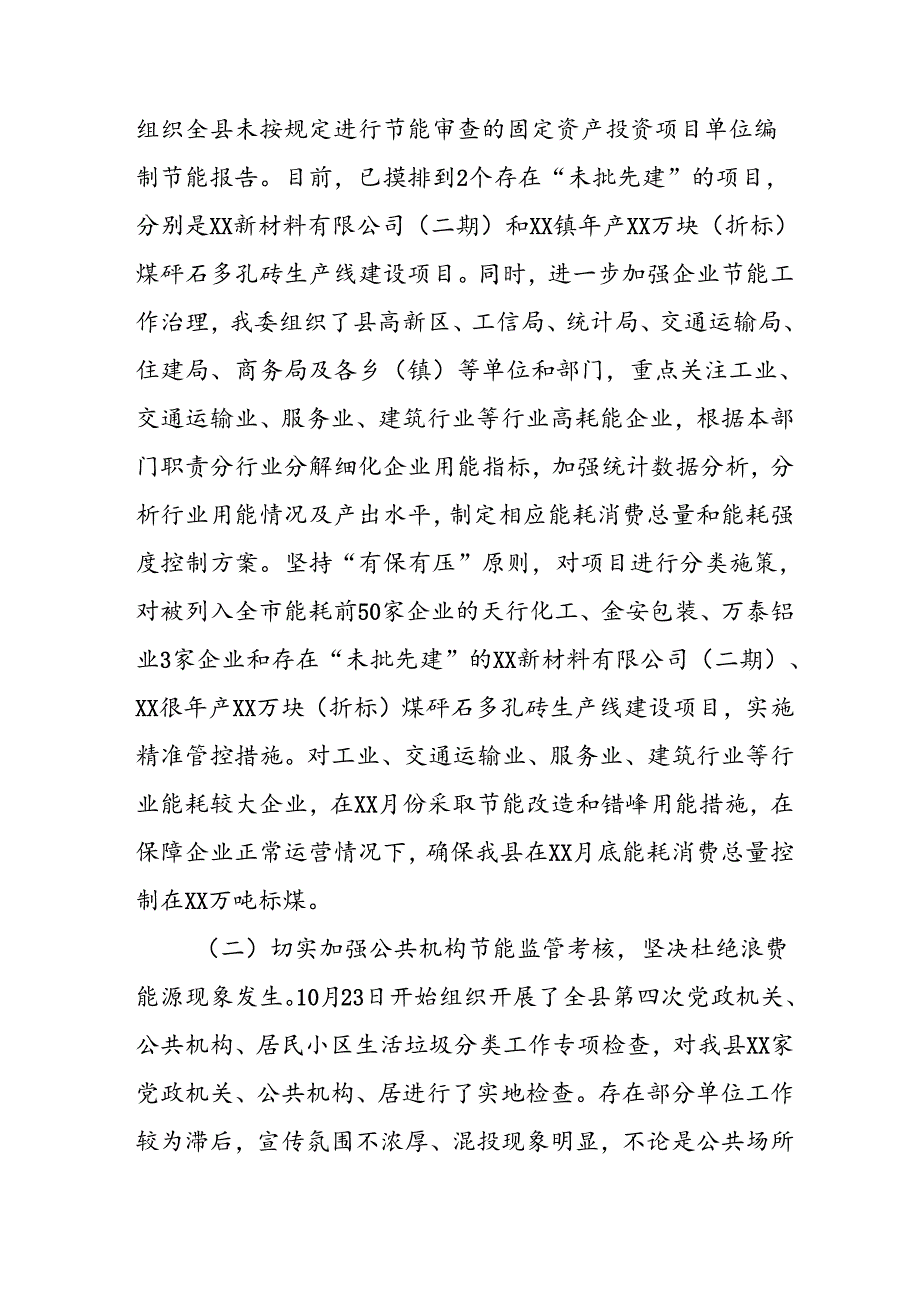 组织全县未按规定进行节能审查的固定资产投资项目单位编制节能报告。目前，已摸排到2个存在“未批先建”的项目，分别是XX新材料有限公司（二期）和XX镇年产XX万块（折标）煤矸石多孔砖生产线建设项目。同时，进一步加强企业节能工作治理，我委组织了县高新区、工信局、统计局、交通运输局、住建局、商务局及各乡（镇）等单位和部门，重点关注工业、交通运输业、服务业、建筑行业等行业高耗能企业，根据本部门职责分行业分解细化企业用能指标，加强统计数据分析，分析行业用能情况及产出水平，制定相应能耗消费总量和能耗强度控制方案。坚持“有保有压”原则，对项目进行分类施策，对被列入全市能耗前50家企业的天行化工、金安包装、万泰铝业3家企业和存在“未批先建”的XX新材料有限公司（二期）、XX很年产XX万块（折标）煤矸石多孔砖生产线建设项目，实施精准管控措施。对工业、交通运输业、服务业、建筑行业等行业能耗较大企业，在XX月份采取节能改造和错峰用能措施，在保障企业正常运营情况下，确保我县在XX月底能耗消费总量控制在XX万吨标煤。

（二）切实加强公共机构节能监管考核，坚决杜绝浪费能源现象发生。10月23日开始组织开展了全县第四次党政机关、公共机构、居民小区生活垃圾分类工作专项检查，对我县XX家党政机关、公共机构、居进行了实地检查。存在部分单位工作较为滞后，宣传氛围不浓厚、混投现象明显，不论是公共场所